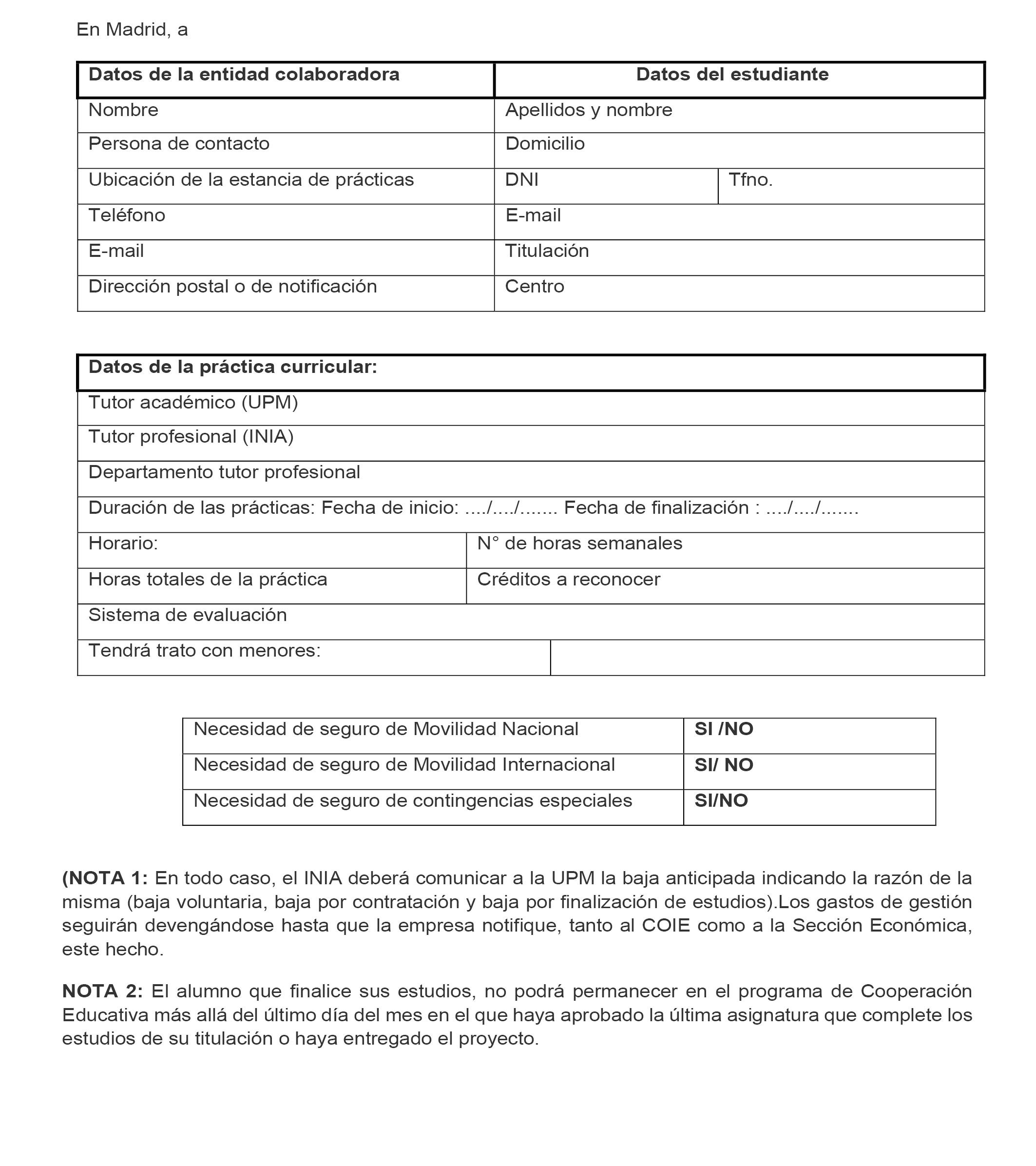 En Madrid, a

| Datos de la entidad colaboradora | Datos del estudiante | |
|---|---|---|
| Nombre | Apellidos y nombre | |
| Persona de contacto | Domicilio | |
| Ubicación de la estancia de prácticas | DNI | Tfno. |
| Teléfono | E-mail | |
| E-mail | Titulación | |
| Dirección postal o de notificación | Centro | |

| Datos de la práctica curricular: | |
|---|---|
| Tutor académico (UPM) | |
| Tutor profesional (INIA) | |
| Departamento tutor profesional | |
| Duración de las prácticas: Fecha de inicio: ..../..../....... Fecha de finalización : ..../..../....... | |
| Horario: | N° de horas semanales |
| Horas totales de la práctica | Créditos a reconocer |
| Sistema de evaluación | |
| Tendrá trato con menores: | |

| Necesidad de seguro de Movilidad Nacional | SI /NO |
|---|---|
| Necesidad de seguro de Movilidad Internacional | SI/ NO |
| Necesidad de seguro de contingencias especiales | SI/NO |

(NOTA 1: En todo caso, el INIA deberá comunicar a la UPM la baja anticipada indicando la razón de la misma (baja voluntaria, baja por contratación y baja por finalización de estudios).Los gastos de gestión seguirán devengándose hasta que la empresa notifique, tanto al COIE como a la Sección Económica, este hecho.

NOTA 2: El alumno que finalice sus estudios, no podrá permanecer en el programa de Cooperación Educativa más allá del último día del mes en el que haya aprobado la última asignatura que complete los estudios de su titulación o haya entregado el proyecto.